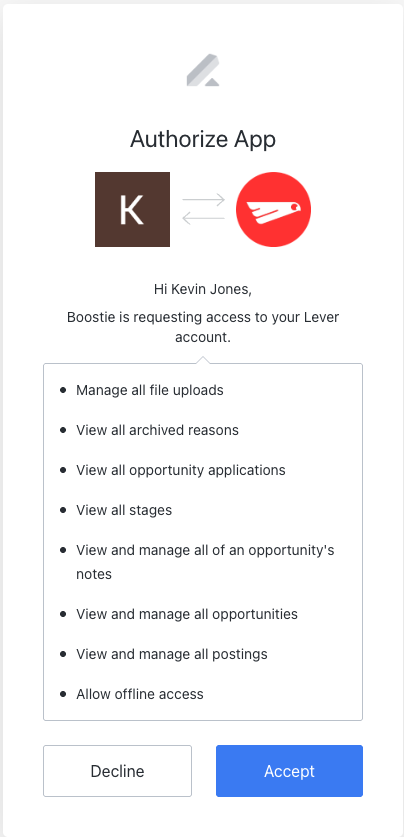 Authorize App

K

Hi Kevin Jones,

Boostie is requesting access to your Lever account.

- Manage all file uploads
- View all archived reasons
- View all opportunity applications
- View all stages
- View and manage all of an opportunity's notes
- View and manage all opportunities
- View and manage all postings
- Allow offline access

Decline

Accept